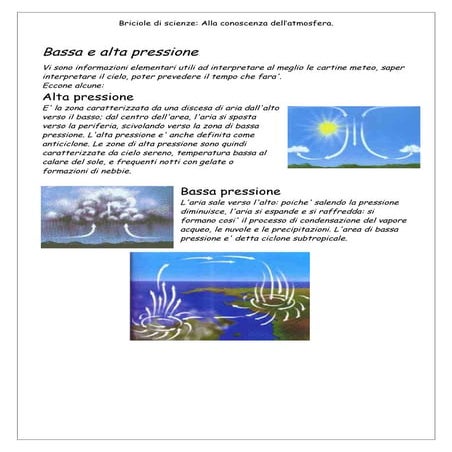 Briciole di scienze: Alla conoscenza dell'atmosfera.

Bassa e alta pressione

Vi sono informazioni elementari utili ad interpretare al meglio le cartine meteo, saper interpretare il cielo, poter prevedere il tempo che fara'.
Eccone alcune:

Alta pressione

E' la zona caratterizzata da una discesa di aria dall'alto verso il basso; dal centro dell'area, l'aria si sposta verso la periferia, scivolando verso la zona di bassa pressione. L'alta pressione e' anche definita come anticiclone. Le zone di alta pressione sono quindi caratterizzate da cielo sereno, temperatura bassa al calare del sole, e frequenti notti con gelate o formazioni di nebbie.

Bassa pressione

L'aria sale verso l'alto: poiche' salendo la pressione diminuisce, l'aria si espande e si raffredda: si formano cosi' il processo di condensazione del vapore acqueo, le nuvole e le precipitazioni. L'area di bassa pressione e' detta ciclone subtropicale.